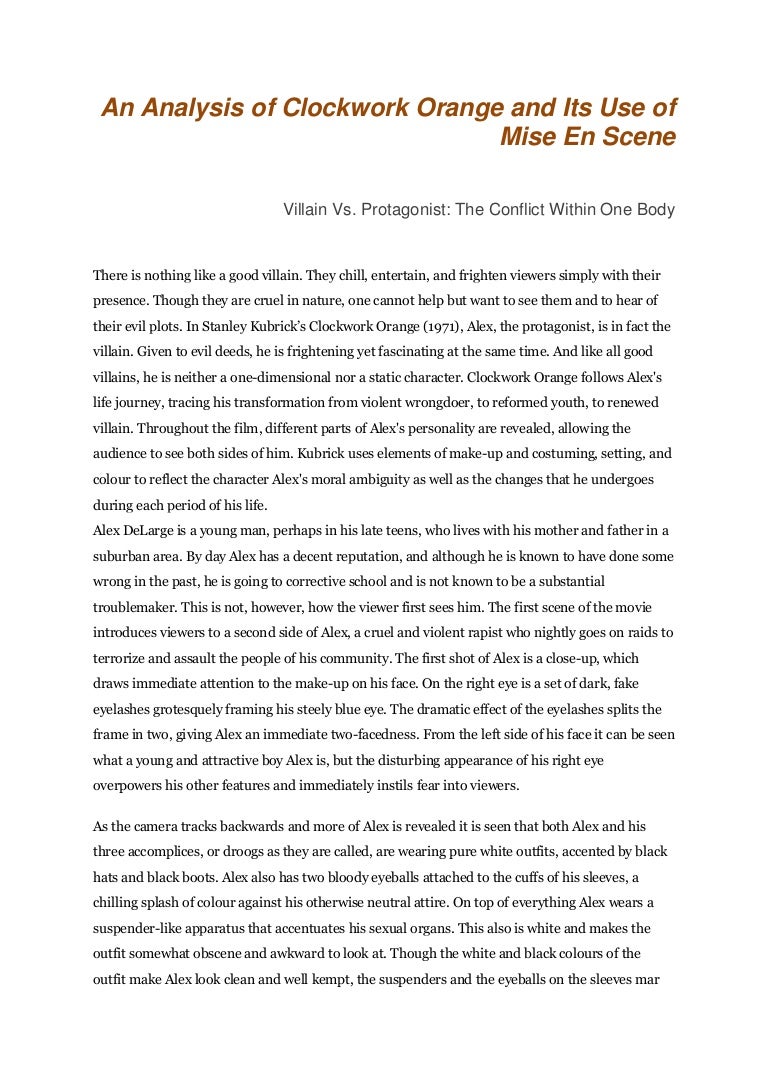 An Analysis of Clockwork Orange and Its Use of Mise En Scene

Villain Vs. Protagonist: The Conflict Within One Body

There is nothing like a good villain. They chill, entertain, and frighten viewers simply with their presence. Though they are cruel in nature, one cannot help but want to see them and to hear of their evil plots. In Stanley Kubrick's Clockwork Orange (1971), Alex, the protagonist, is in fact the villain. Given to evil deeds, he is frightening yet fascinating at the same time. And like all good villains, he is neither a one-dimensional nor a static character. Clockwork Orange follows Alex's life journey, tracing his transformation from violent wrongdoer, to reformed youth, to renewed villain. Throughout the film, different parts of Alex's personality are revealed, allowing the audience to see both sides of him. Kubrick uses elements of make-up and costuming, setting, and colour to reflect the character Alex's moral ambiguity as well as the changes that he undergoes during each period of his life.
Alex DeLarge is a young man, perhaps in his late teens, who lives with his mother and father in a suburban area. By day Alex has a decent reputation, and although he is known to have done some wrong in the past, he is going to corrective school and is not known to be a substantial troublemaker. This is not, however, how the viewer first sees him. The first scene of the movie introduces viewers to a second side of Alex, a cruel and violent rapist who nightly goes on raids to terrorize and assault the people of his community. The first shot of Alex is a close-up, which draws immediate attention to the make-up on his face. On the right eye is a set of dark, fake eyelashes grotesquely framing his steely blue eye. The dramatic effect of the eyelashes splits the frame in two, giving Alex an immediate two-facedness. From the left side of his face it can be seen what a young and attractive boy Alex is, but the disturbing appearance of his right eye overpowers his other features and immediately instils fear into viewers.

As the camera tracks backwards and more of Alex is revealed it is seen that both Alex and his three accomplices, or droogs as they are called, are wearing pure white outfits, accented by black hats and black boots. Alex also has two bloody eyeballs attached to the cuffs of his sleeves, a chilling splash of colour against his otherwise neutral attire. On top of everything Alex wears a suspender-like apparatus that accentuates his sexual organs. This also is white and makes the outfit somewhat obscene and awkward to look at. Though the white and black colours of the outfit make Alex look clean and well kempt, the suspenders and the eyeballs on the sleeves mar